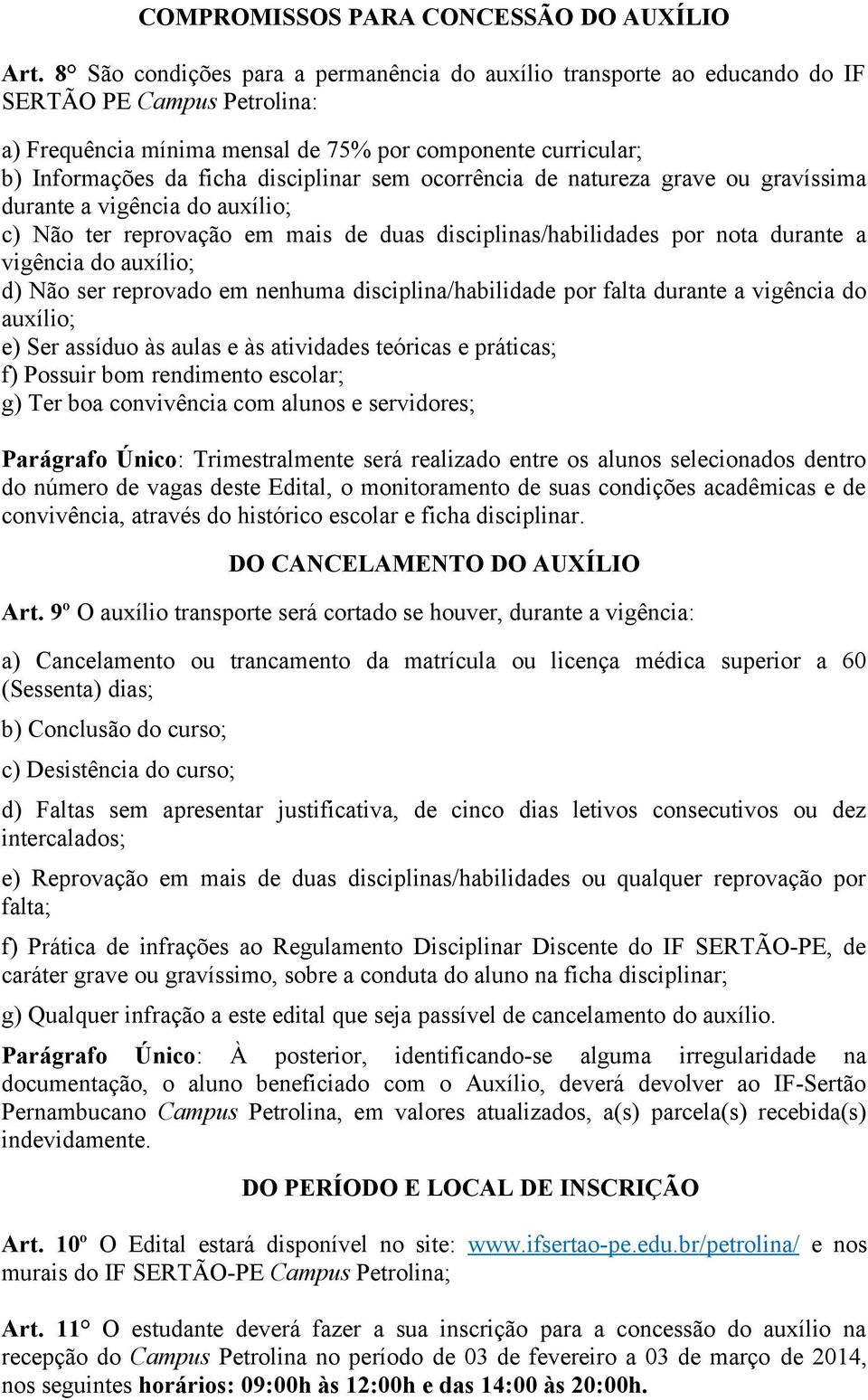 COMPROMISSOS PARA CONCESSÃO DO AUXÍLIO

Art. 8° São condições para a permanência do auxílio transporte ao educando do IF SERTÃO PE Campus Petrolina:

a) Frequência mínima mensal de 75% por componente curricular;
b) Informações da ficha disciplinar sem ocorrência de natureza grave ou gravíssima durante a vigência do auxílio;
c) Não ter reprovação em mais de duas disciplinas/habilidades por nota durante a vigência do auxílio;
d) Não ser reprovado em nenhuma disciplina/habilidade por falta durante a vigência do auxílio;
e) Ser assíduo às aulas e às atividades teóricas e práticas;
f) Possuir bom rendimento escolar;
g) Ter boa convivência com alunos e servidores;

Parágrafo Único: Trimestralmente será realizado entre os alunos selecionados dentro do número de vagas deste Edital, o monitoramento de suas condições acadêmicas e de convivência, através do histórico escolar e ficha disciplinar.

DO CANCELAMENTO DO AUXÍLIO

Art. 9º O auxílio transporte será cortado se houver, durante a vigência:

a) Cancelamento ou trancamento da matrícula ou licença médica superior a 60 (Sessenta) dias;

b) Conclusão do curso;

c) Desistência do curso;

d) Faltas sem apresentar justificativa, de cinco dias letivos consecutivos ou dez intercalados;

e) Reprovação em mais de duas disciplinas/habilidades ou qualquer reprovação por falta;

f) Prática de infrações ao Regulamento Disciplinar Discente do IF SERTÃO-PE, de caráter grave ou gravíssimo, sobre a conduta do aluno na ficha disciplinar;

g) Qualquer infração a este edital que seja passível de cancelamento do auxílio.

Parágrafo Único: À posterior, identificando-se alguma irregularidade na documentação, o aluno beneficiado com o Auxílio, deverá devolver ao IF-Sertão Pernambucano Campus Petrolina, em valores atualizados, a(s) parcela(s) recebida(s) indevidamente.

DO PERÍODO E LOCAL DE INSCRIÇÃO

Art. 10º O Edital estará disponível no site: www.ifsertao-pe.edu.br/petrolina/ e nos murais do IF SERTÃO-PE Campus Petrolina;

Art. 11° O estudante deverá fazer a sua inscrição para a concessão do auxílio na recepção do Campus Petrolina no período de 03 de fevereiro a 03 de março de 2014, nos seguintes horários: 09:00h às 12:00h e das 14:00 às 20:00h.